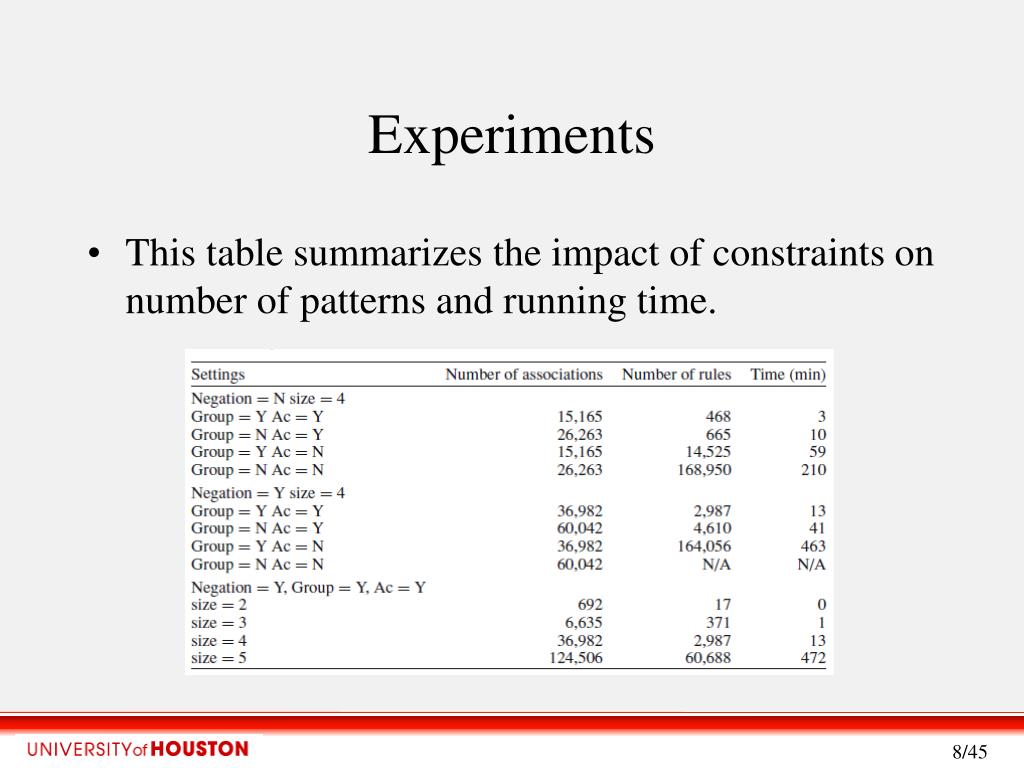 Experiments

• This table summarizes the impact of constraints on number of patterns and running time.

| Settings | Number of associations | Number of rules | Time (min) |
|---|---|---|---|
| Negation = N size = 4 | | | |
| Group = Y Ac = Y | 15,165 | 468 | 3 |
| Group = N Ac = Y | 26,263 | 665 | 10 |
| Group = Y Ac = N | 15,165 | 14,525 | 59 |
| Group = N Ac = N | 26,263 | 168,950 | 210 |
| Negation = Y size = 4 | | | |
| Group = Y Ac = Y | 36,982 | 2,987 | 13 |
| Group = N Ac = Y | 60,042 | 4,610 | 41 |
| Group = Y Ac = N | 36,982 | 164,056 | 463 |
| Group = N Ac = N | 60,042 | N/A | N/A |
| Negation = Y, Group = Y, Ac = Y | | | |
| size = 2 | 692 | 17 | 0 |
| size = 3 | 6,635 | 371 | 1 |
| size = 4 | 36,982 | 2,987 | 13 |
| size = 5 | 124,506 | 60,688 | 472 |

UNIVERSITY of HOUSTON

8/45